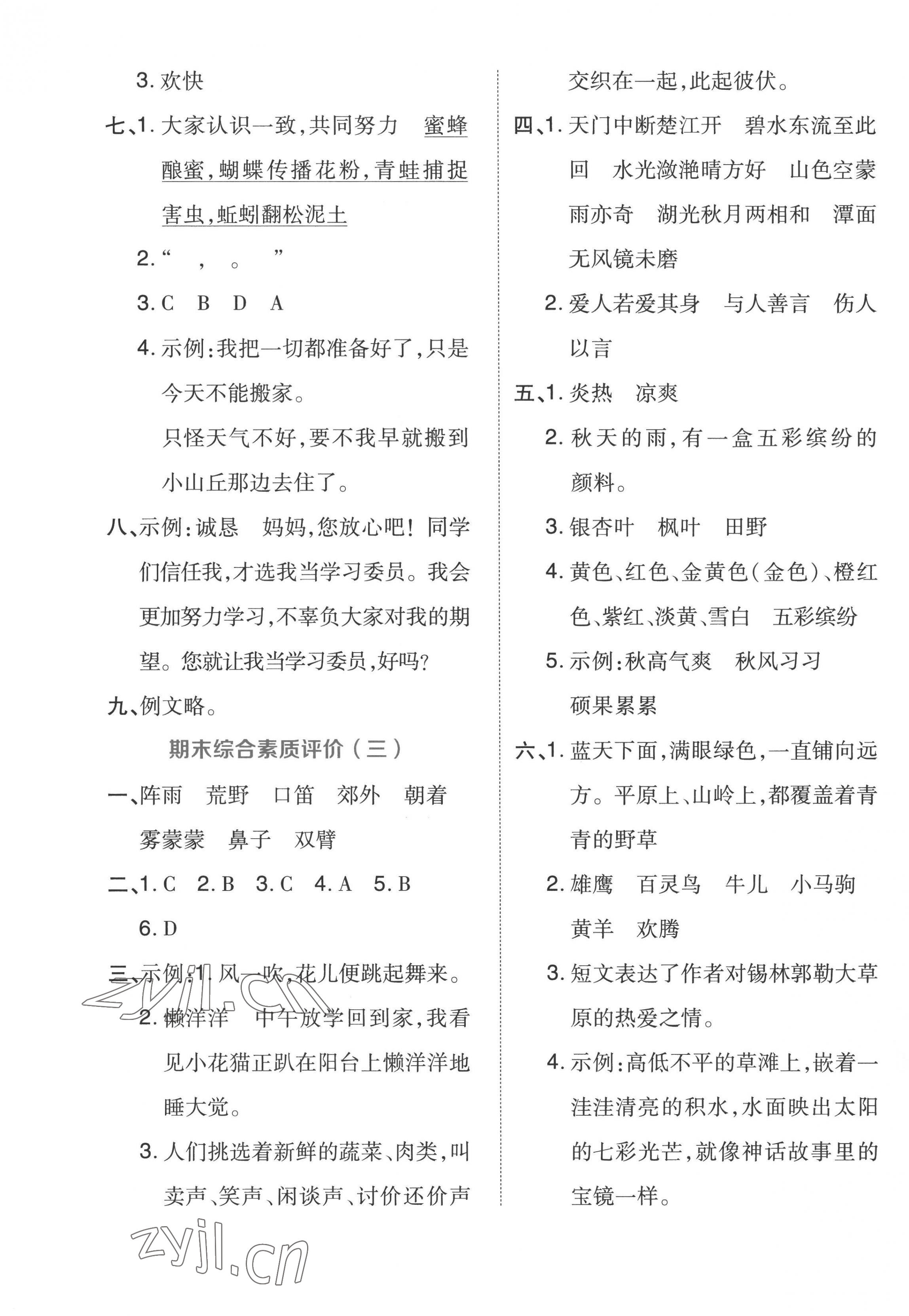 3. 欢快

七、1. 大家认识一致,共同努力　蜜蜂酿蜜,蝴蝶传播花粉,青蛙捕捉害虫,蚯蚓翻松泥土

2. “　,　。　”

3. C　B　D　A

4. 示例:我把一切都准备好了,只是今天不能搬家。

只怪天气不好,要不我早就搬到小山丘那边去住了。

八、示例:诚恳　妈妈,您放心吧!同学们信任我,才选我当学习委员。我会更加努力学习,不辜负大家对我的期望。您就让我当学习委员,好吗?

九、例文略。

期末综合素质评价(三)

一、阵雨　荒野　口笛　郊外　朝着　雾蒙蒙　鼻子　双臂

二、1. C　2. B　3. C　4. A　5. B　6. D

三、示例:1. 风一吹,花儿便跳起舞来。

2. 懒洋洋　中午放学回到家,我看见小花猫正趴在阳台上懒洋洋地睡大觉。

3. 人们挑选着新鲜的蔬菜、肉类,叫卖声、笑声、闲谈声、讨价还价声交织在一起,此起彼伏。

四、1. 天门中断楚江开　碧水东流至此回　水光潋滟晴方好　山色空蒙雨亦奇　湖光秋月两相和　潭面无风镜未磨

2. 爱人若爱其身　与人善言　伤人以言

五、1. 炎热　凉爽

2. 秋天的雨,有一盒五彩缤纷的颜料。

3. 银杏叶　枫叶　田野

4. 黄色、红色、金黄色(金色)、橙红色、紫红、淡黄、雪白　五彩缤纷

5. 示例:秋高气爽　秋风习习　硕果累累

六、1. 蓝天下面,满眼绿色,一直铺向远方。平原上、山岭上,都覆盖着青青的野草

2. 雄鹰　百灵鸟　牛儿　小马驹　黄羊　欢腾

3. 短文表达了作者对锡林郭勒大草原的热爱之情。

4. 示例:高低不平的草滩上,嵌着一洼洼清亮的积水,水面映出太阳的七彩光芒,就像神话故事里的宝镜一样。

zyjl.cn

zyjl.cn